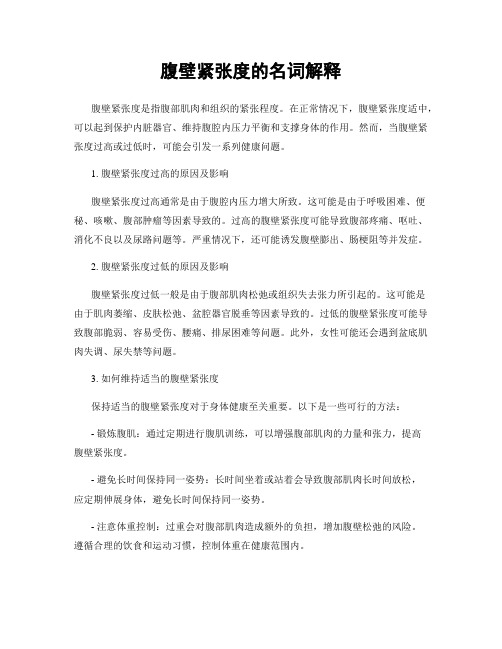 腹壁紧张度的名词解释

腹壁紧张度是指腹部肌肉和组织的紧张程度。在正常情况下，腹壁紧张度适中，可以起到保护内脏器官、维持腹腔内压力平衡和支撑身体的作用。然而，当腹壁紧张度过高或过低时，可能会引发一系列健康问题。

1. 腹壁紧张度过高的原因及影响

腹壁紧张度过高通常是由于腹腔内压力增大所致。这可能是由于呼吸困难、便秘、咳嗽、腹部肿瘤等因素导致的。过高的腹壁紧张度可能导致腹部疼痛、呕吐、消化不良以及尿路问题等。严重情况下，还可能诱发腹壁膨出、肠梗阻等并发症。

2. 腹壁紧张度过低的原因及影响

腹壁紧张度过低一般是由于腹部肌肉松弛或组织失去张力所引起的。这可能是由于肌肉萎缩、皮肤松弛、盆腔器官脱垂等因素导致的。过低的腹壁紧张度可能导致腹部脆弱、容易受伤、腰痛、排尿困难等问题。此外，女性可能还会遇到盆底肌肉失调、尿失禁等问题。

3. 如何维持适当的腹壁紧张度

保持适当的腹壁紧张度对于身体健康至关重要。以下是一些可行的方法：

- 锻炼腹肌：通过定期进行腹肌训练，可以增强腹部肌肉的力量和张力，提高腹壁紧张度。

- 避免长时间保持同一姿势：长时间坐着或站着会导致腹部肌肉长时间放松，应定期伸展身体，避免长时间保持同一姿势。

- 注意体重控制：过重会对腹部肌肉造成额外的负担，增加腹壁松弛的风险。遵循合理的饮食和运动习惯，控制体重在健康范围内。